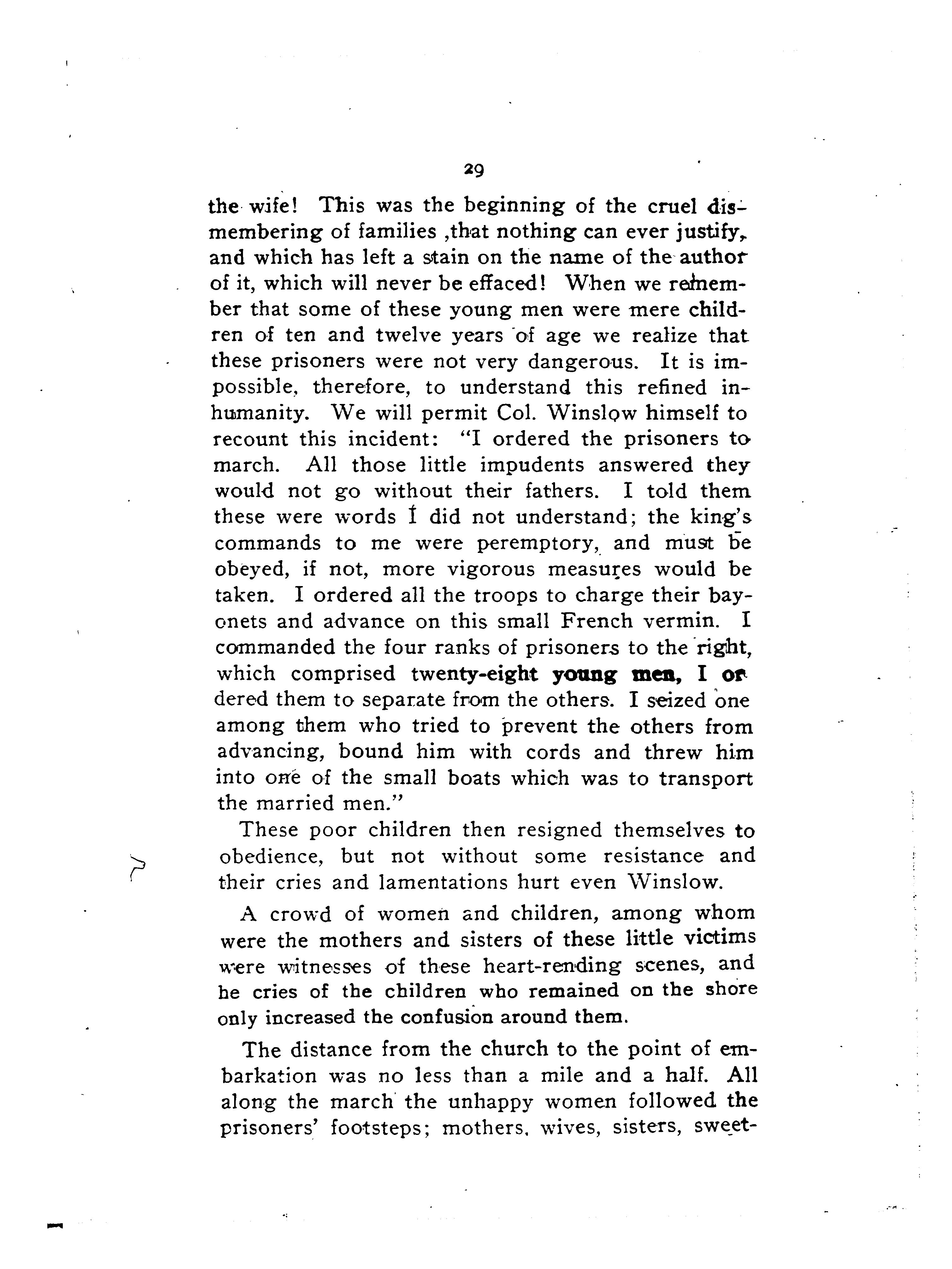 29

the wife! This was the beginning of the cruel dismembering of families ,that nothing can ever justify, and which has left a stain on the name of the author of it, which will never be effaced! When we remember that some of these young men were mere children of ten and twelve years of age we realize that these prisoners were not very dangerous. It is impossible, therefore, to understand this refined inhumanity. We will permit Col. Winslow himself to recount this incident: "I ordered the prisoners to march. All those little impudents answered they would not go without their fathers. I told them these were words I did not understand; the king's commands to me were peremptory, and must be obeyed, if not, more vigorous measures would be taken. I ordered all the troops to charge their bayonets and advance on this small French vermin. I commanded the four ranks of prisoners to the right, which comprised twenty-eight young men, I ordered them to separate from the others. I seized one among them who tried to prevent the others from advancing, bound him with cords and threw him into one of the small boats which was to transport the married men."

These poor children then resigned themselves to obedience, but not without some resistance and their cries and lamentations hurt even Winslow.

A crowd of women and children, among whom were the mothers and sisters of these little victims were witnesses of these heart-rending scenes, and he cries of the children who remained on the shore only increased the confusion around them.

The distance from the church to the point of embarkation was no less than a mile and a half. All along the march the unhappy women followed the prisoners' footsteps; mothers, wives, sisters, sweet-